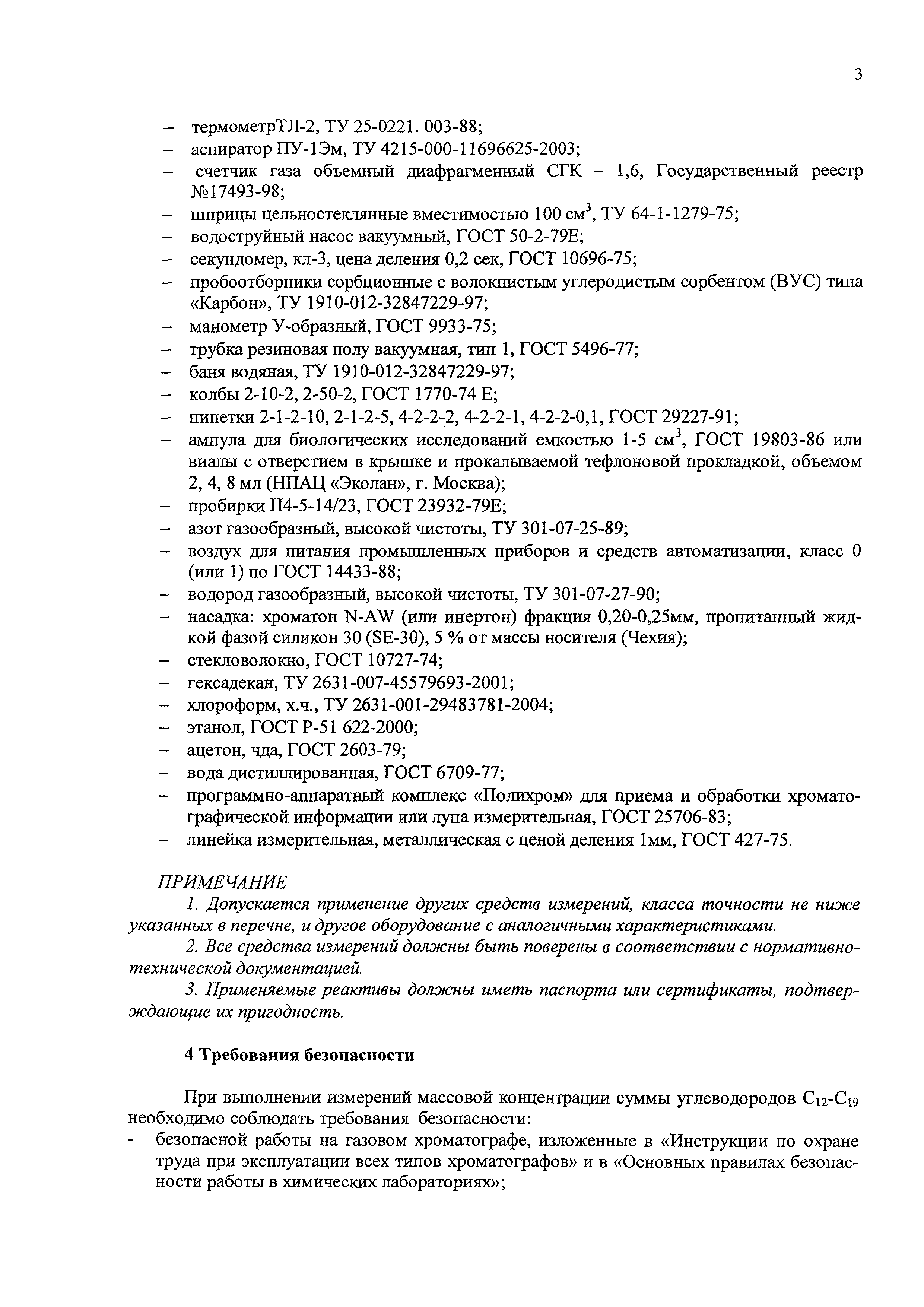 3

– термометрТЛ-2, ТУ 25-0221. 003-88;
– аспиратор ПУ-1Эм, ТУ 4215-000-11696625-2003;
– счетчик газа объемный диафрагменный СГК – 1,6, Государственный реестр №17493-98;
– шприцы цельностеклянные вместимостью 100 см$^3$, ТУ 64-1-1279-75;
– водоструйный насос вакуумный, ГОСТ 50-2-79Е;
– секундомер, кл-3, цена деления 0,2 сек, ГОСТ 10696-75;
– пробоотборники сорбционные с волокнистым углеродистым сорбентом (ВУС) типа «Карбон», ТУ 1910-012-32847229-97;
– манометр У-образный, ГОСТ 9933-75;
– трубка резиновая полу вакуумная, тип 1, ГОСТ 5496-77;
– баня водяная, ТУ 1910-012-32847229-97;
– колбы 2-10-2, 2-50-2, ГОСТ 1770-74 Е;
– пипетки 2-1-2-10, 2-1-2-5, 4-2-2-2, 4-2-2-1, 4-2-2-0,1, ГОСТ 29227-91;
– ампула для биологических исследований емкостью 1-5 см$^3$, ГОСТ 19803-86 или виалы с отверстием в крышке и прокалываемой тефлоновой прокладкой, объемом 2, 4, 8 мл (НПАЦ «Эколан», г. Москва);
– пробирки П4-5-14/23, ГОСТ 23932-79Е;
– азот газообразный, высокой чистоты, ТУ 301-07-25-89;
– воздух для питания промышленных приборов и средств автоматизации, класс 0 (или 1) по ГОСТ 14433-88;
– водород газообразный, высокой чистоты, ТУ 301-07-27-90;
– насадка: хроматон N-AW (или инертон) фракция 0,20-0,25мм, пропитанный жидкой фазой силикон 30 (SE-30), 5 % от массы носителя (Чехия);
– стекловолокно, ГОСТ 10727-74;
– гексадекан, ТУ 2631-007-45579693-2001;
– хлороформ, х.ч., ТУ 2631-001-29483781-2004;
– этанол, ГОСТ Р-51 622-2000;
– ацетон, чда, ГОСТ 2603-79;
– вода дистиллированная, ГОСТ 6709-77;
– программно-аппаратный комплекс «Полихром» для приема и обработки хроматографической информации или лупа измерительная, ГОСТ 25706-83;
– линейка измерительная, металлическая с ценой деления 1мм, ГОСТ 427-75.

ПРИМЕЧАНИЕ
1. Допускается применение других средств измерений, класса точности не ниже указанных в перечне, и другое оборудование с аналогичными характеристиками.
2. Все средства измерений должны быть поверены в соответствии с нормативно-технической документацией.
3. Применяемые реактивы должны иметь паспорта или сертификаты, подтверждающие их пригодность.

4 Требования безопасности

При выполнении измерений массовой концентрации суммы углеводородов $C_{12}$-$C_{19}$ необходимо соблюдать требования безопасности:
- безопасной работы на газовом хроматографе, изложенные в «Инструкции по охране труда при эксплуатации всех типов хроматографов» и в «Основных правилах безопасности работы в химических лабораториях»;